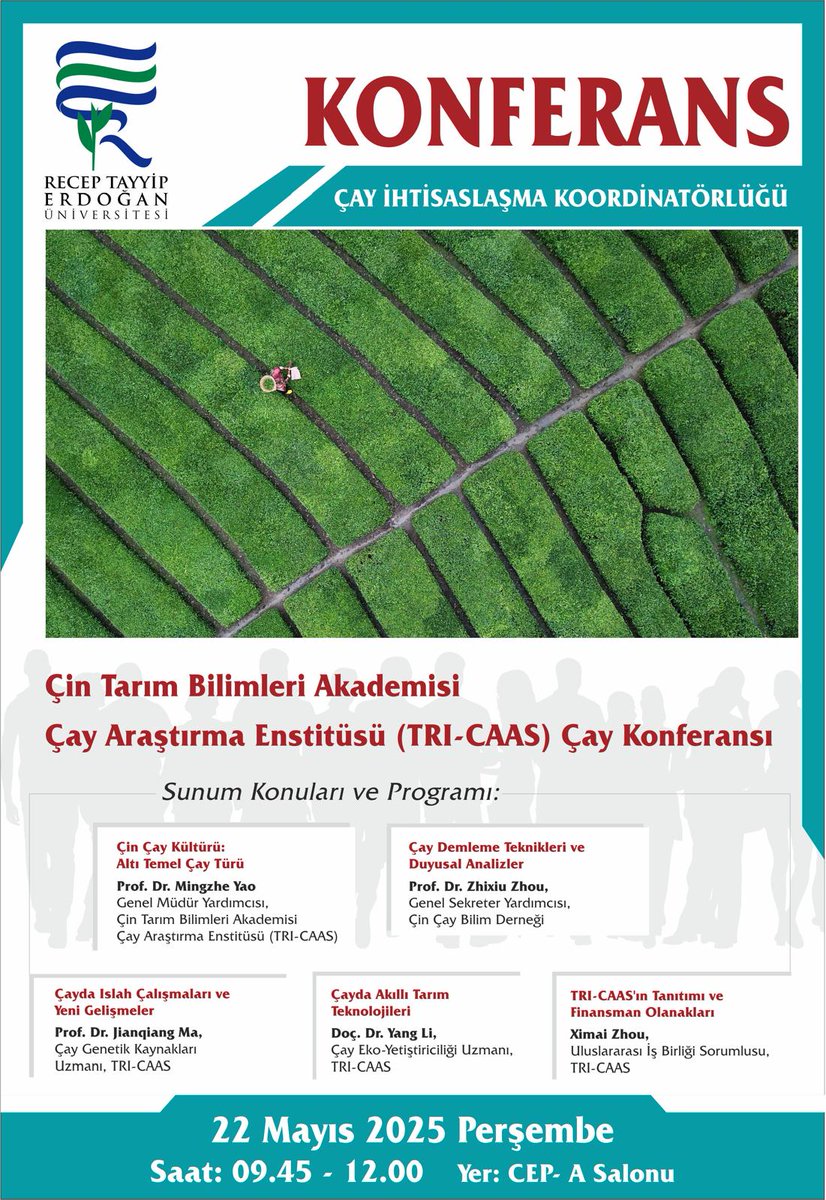 RECEP TAYYİP ERDOĞAN ÜNİVERSİTESİ

KONFERANS

ÇAY İHTİSASLAŞMA KOORDİNATÖRLÜĞÜ

Çin Tarım Bilimleri Akademisi
Çay Araştırma Enstitüsü (TRI-CAAS) Çay Konferansı

Sunum Konuları ve Programı:

Çin Çay Kültürü: Altı Temel Çay Türü
Prof. Dr. Mingzhe Yao
Genel Müdür Yardımcısı,
Çin Tarım Bilimleri Akademisi
Çay Araştırma Enstitüsü (TRI-CAAS)

Çay Demleme Teknikleri ve Duyusal Analizler
Prof. Dr. Zhixiu Zhou,
Genel Sekreter Yardımcısı,
Çin Çay Bilim Derneği

Çayda Islah Çalışmaları ve Yeni Gelişmeler
Prof. Dr. Jianqiang Ma,
Çay Genetik Kaynakları Uzmanı, TRI-CAAS

Çayda Akıllı Tarım Teknolojileri
Doç. Dr. Yang Li,
Çay Eko-Yetiştiriciliği Uzmanı, TRI-CAAS

TRI-CAAS'ın Tanıtımı ve Finansman Olanakları
Ximai Zhou,
Uluslararası İş Birliği Sorumlusu, TRI-CAAS

22 Mayıs 2025 Perşembe
Saat: 09.45 - 12.00 Yer: CEP- A Salonu